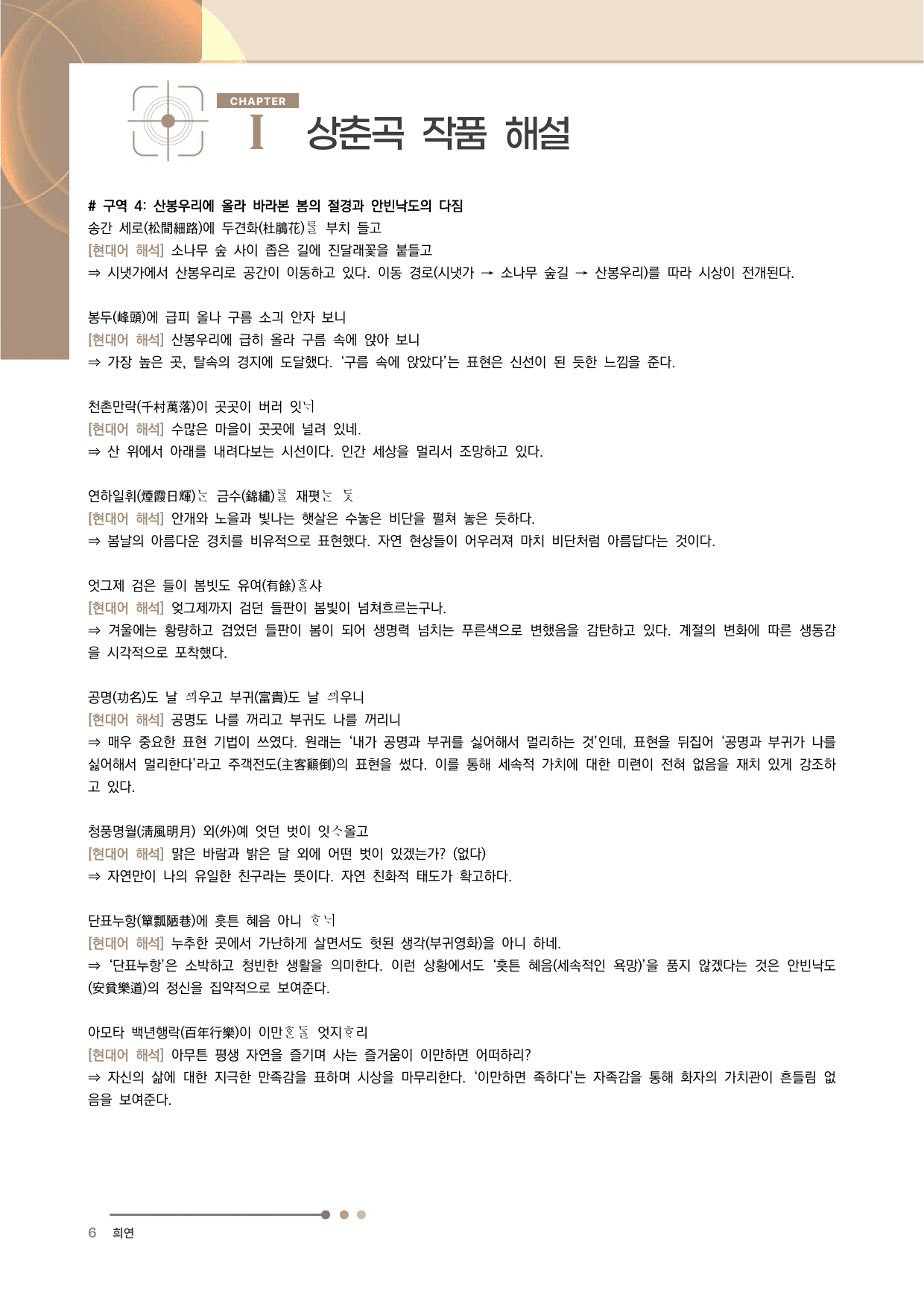 CHAPTER
I 상춘곡 작품 해설

# 구역 4: 산봉우리에 올라 바라본 봄의 절경과 안빈낙도의 다짐
송간 세로(松間細路)에 두견화(杜鵑花)ᄅᆞᆯ 부치 들고
[현대어 해석] 소나무 숲 사이 좁은 길에 진달래꽃을 붙들고
⇒ 시냇가에서 산봉우리로 공간이 이동하고 있다. 이동 경로(시냇가 → 소나무 숲길 → 산봉우리)를 따라 시상이 전개된다.

봉두(峰頭)에 급피 올나 구름 소긔 안자 보니
[현대어 해석] 산봉우리에 급히 올라 구름 속에 앉아 보니
⇒ 가장 높은 곳, 탈속의 경지에 도달했다. '구름 속에 앉았다'는 표현은 신선이 된 듯한 느낌을 준다.

천촌만락(千村萬落)이 곳곳이 버러 잇ᄂᆡ
[현대어 해석] 수많은 마을이 곳곳에 널려 있네.
⇒ 산 위에서 아래를 내려다보는 시선이다. 인간 세상을 멀리서 조망하고 있다.

연하일휘(煙霞日輝)ᄂᆞᆫ 금수(錦繡)ᄅᆞᆯ 재폇ᄂᆞᆫ ᄃᆞᆺ
[현대어 해석] 안개와 노을과 빛나는 햇살은 수놓은 비단을 펼쳐 놓은 듯하다.
⇒ 봄날의 아름다운 경치를 비유적으로 표현했다. 자연 현상들이 어우러져 마치 비단처럼 아름답다는 것이다.

엇그제 검은 들이 봄빗도 유여(有餘)ᄒᆞᆯ샤
[현대어 해석] 엊그제까지 검던 들판이 봄빛이 넘쳐흐르는구나.
⇒ 겨울에는 황량하고 검었던 들판이 봄이 되어 생명력 넘치는 푸른색으로 변했음을 감탄하고 있다. 계절의 변화에 따른 생동감을 시각적으로 포착했다.

공명(功名)도 날 ᄭᅴ우고 부귀(富貴)도 날 ᄭᅴ우니
[현대어 해석] 공명도 나를 꺼리고 부귀도 나를 꺼리니
⇒ 매우 중요한 표현 기법이 쓰였다. 원래는 '내가 공명과 부귀를 싫어해서 멀리하는 것'인데, 표현을 뒤집어 '공명과 부귀가 나를 싫어해서 멀리한다'라고 주객전도(主客顚倒)의 표현을 썼다. 이를 통해 세속적 가치에 대한 미련이 전혀 없음을 재치 있게 강조하고 있다.

청풍명월(淸風明月) 외(外)예 엇던 벗이 잇ᄉᆞ올고
[현대어 해석] 맑은 바람과 밝은 달 외에 어떤 벗이 있겠는가? (없다)
⇒ 자연만이 나의 유일한 친구라는 뜻이다. 자연 친화적 태도가 확고하다.

단표누항(簞瓢陋巷)에 흣튼 혜음 아니 ᄒᆞᄂᆡ
[현대어 해석] 누추한 곳에서 가난하게 살면서도 헛된 생각(부귀영화)을 아니 하네.
⇒ '단표누항'은 소박하고 청빈한 생활을 의미한다. 이런 상황에서도 '흣튼 혜음(세속적인 욕망)'을 품지 않겠다는 것은 안빈낙도(安貧樂道)의 정신을 집약적으로 보여준다.

아모타 백년행락(百年行樂)이 이만ᄒᆞᆫᄃᆞᆯ 엇지ᄒᆞ리
[현대어 해석] 아무튼 평생 자연을 즐기며 사는 즐거움이 이만하면 어떠하리?
⇒ 자신의 삶에 대한 지극한 만족감을 표하며 시상을 마무리한다. '이만하면 족하다'는 자족감을 통해 화자의 가치관이 흔들림 없음을 보여준다.

6 희연